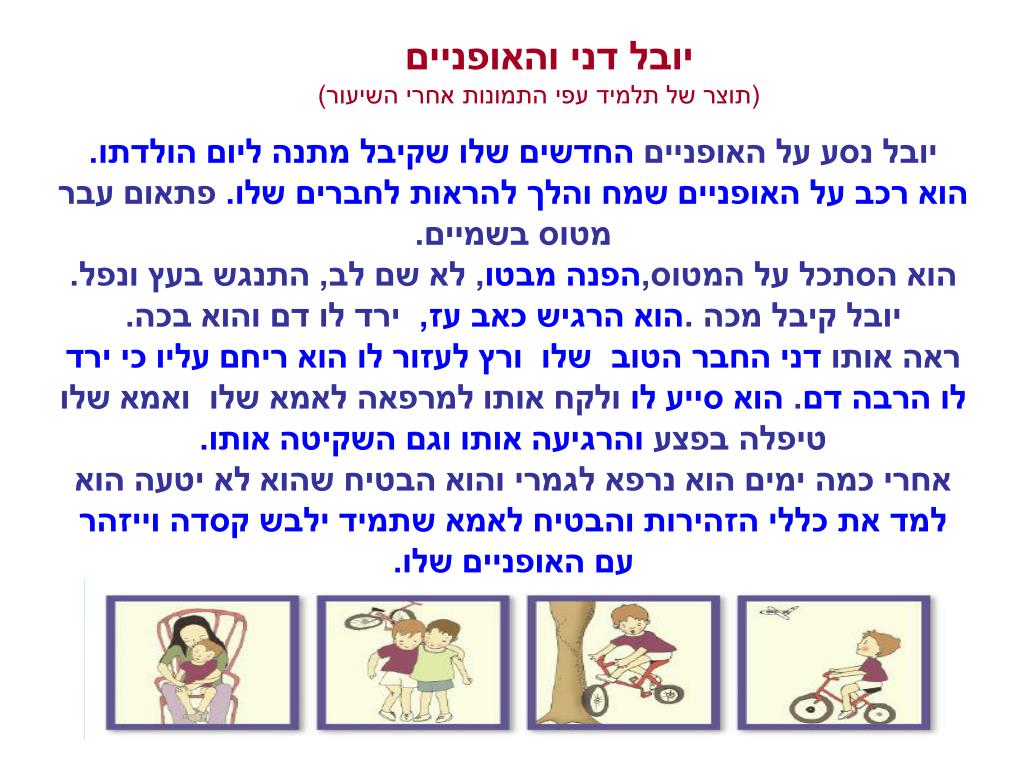 יובל דני והאופניים
(תוצר של תלמיד עפי התמונות אחרי השיעור)

יובל נסע על האופניים החדשים שלו שקיבל מתנה ליום הולדתו. הוא רכב על האופניים שמח והלך להראות לחברים שלו. פתאום עבר מטוס בשמיים.
הוא הסתכל על המטוס,הפנה מבטו, לא שם לב, התנגש בעץ ונפל.
יובל קיבל מכה .הוא הרגיש כאב עז, ירד לו דם והוא בכה.
ראה אותו דני החבר הטוב שלו ורץ לעזור לו הוא ריחם עליו כי ירד לו הרבה דם. הוא סייע לו ולקח אותו למרפאה לאמא שלו ואמא שלו טיפלה בפצע והרגיעה אותו וגם השקיטה אותו.
אחרי כמה ימים הוא נרפא לגמרי והוא הבטיח שהוא לא יטעה הוא למד את כללי הזהירות והבטיח לאמא שתמיד ילבש קסדה וייזהר עם האופניים שלו.